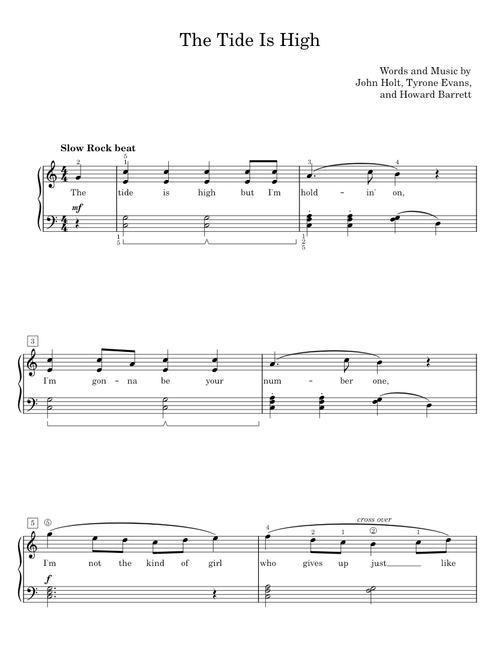 The Tide Is High

Words and Music by
John Holt, Tyrone Evans,
and Howard Barrett

Slow Rock beat

2 5 1 3 4

The tide is high but I'm hold - in' on,

mf

1 5 1 2 5

3

I'm gon - na be your num - ber one,

5 ⑤ 4 2 1 ② 1 cross over

I'm not the kind of girl who gives up just like

f